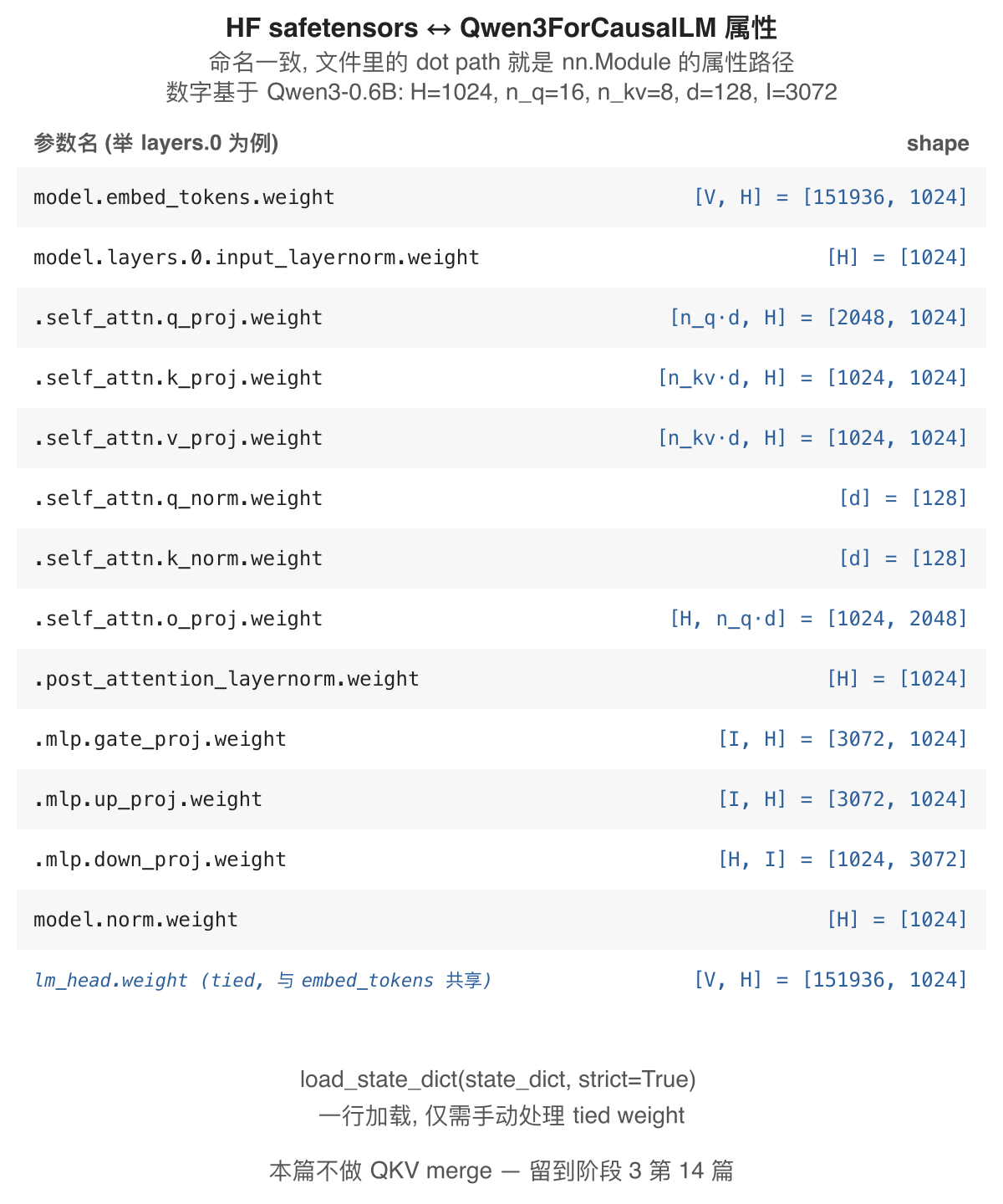 HF safetensors ↔ Qwen3ForCausalLM 属性
命名一致, 文件里的 dot path 就是 nn.Module 的属性路径
数字基于 Qwen3-0.6B: H=1024, n_q=16, n_kv=8, d=128, I=3072

| 参数名 (举 layers.0 为例) | shape |
|---|---|
| model.embed_tokens.weight | [V, H] = [151936, 1024] |
| model.layers.0.input_layernorm.weight | [H] = [1024] |
| .self_attn.q_proj.weight | [n_q·d, H] = [2048, 1024] |
| .self_attn.k_proj.weight | [n_kv·d, H] = [1024, 1024] |
| .self_attn.v_proj.weight | [n_kv·d, H] = [1024, 1024] |
| .self_attn.q_norm.weight | [d] = [128] |
| .self_attn.k_norm.weight | [d] = [128] |
| .self_attn.o_proj.weight | [H, n_q·d] = [1024, 2048] |
| .post_attention_layernorm.weight | [H] = [1024] |
| .mlp.gate_proj.weight | [I, H] = [3072, 1024] |
| .mlp.up_proj.weight | [I, H] = [3072, 1024] |
| .mlp.down_proj.weight | [H, I] = [1024, 3072] |
| model.norm.weight | [H] = [1024] |
| lm_head.weight (tied, 与 embed_tokens 共享) | [V, H] = [151936, 1024] |

load_state_dict(state_dict, strict=True)
一行加载, 仅需手动处理 tied weight

本篇不做 QKV merge — 留到阶段 3 第 14 篇